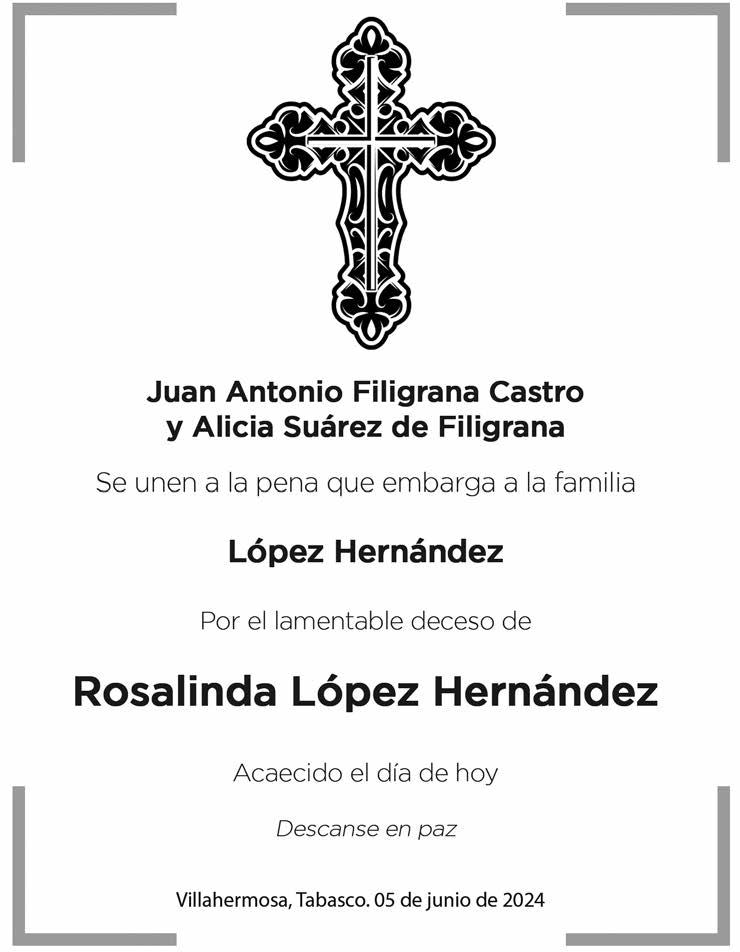 Juan Antonio Filigrana Castro
y Alicia Suárez de Filigrana

Se unen a la pena que embarga a la familia

López Hernández

Por el lamentable deceso de

Rosalinda López Hernández

Acaecido el día de hoy

Descanse en paz

Villahermosa, Tabasco. 05 de junio de 2024